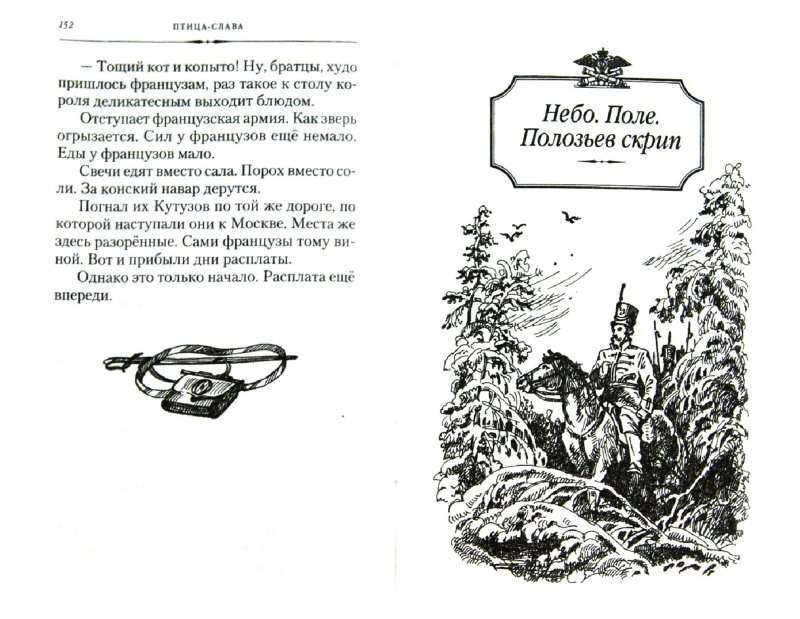 152 ПТИЦА-СЛАВА

— Тощий кот и копыто! Ну, братцы, худо пришлось французам, раз такое к столу короля деликатесным выходит блюдом.

Отступает французская армия. Как зверь огрызается. Сил у французов ещё немало. Еды у французов мало.

Свечи едят вместо сала. Порох вместо соли. За конский навар дерутся.

Погнал их Кутузов по той же дороге, по которой наступали они к Москве. Места же здесь разорённые. Сами французы тому виной. Вот и прибыли дни расплаты.

Однако это только начало. Расплата ещё впереди.

Небо. Поле. Полозьев скрип